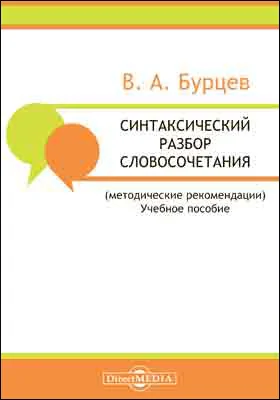 В. А. Бурцев

СИНТАКСИЧЕСКИЙ РАЗБОР СЛОВОСОЧЕТАНИЯ

(методические рекомендации)
Учебное пособие

DirectMEDIA